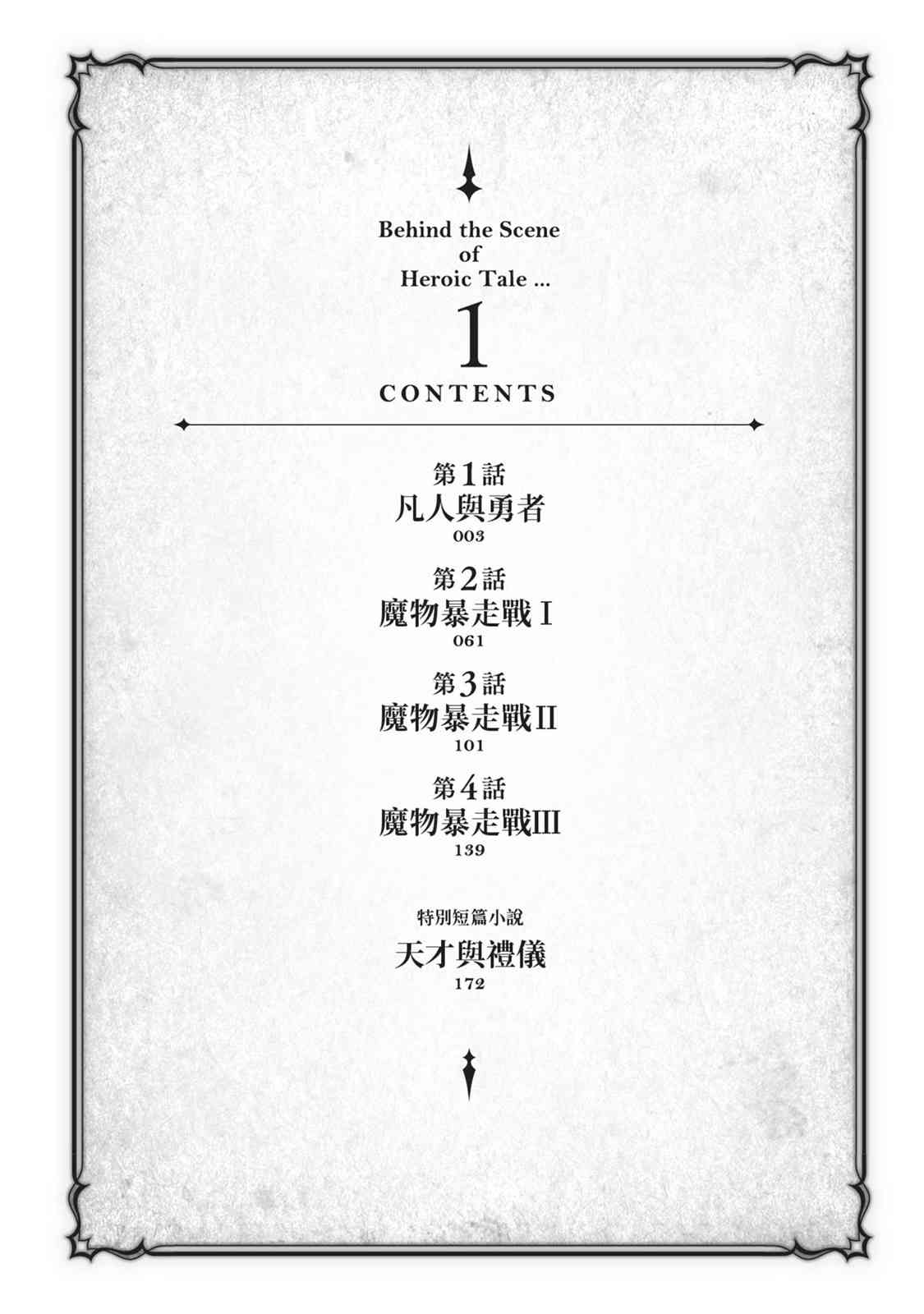 Behind the Scene
of
Heroic Tale ...

1

CONTENTS

第1話
凡人與勇者
003

第2話
魔物暴走戰I
061

第3話
魔物暴走戰II
101

第4話
魔物暴走戰III
139

特別短篇小說
天才與禮儀
172